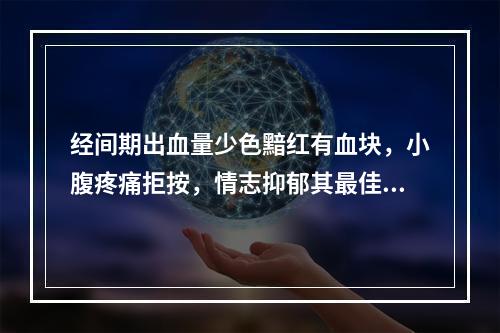 经间期出血量少色黯红有血块，小腹疼痛拒按，情志抑郁其最佳...